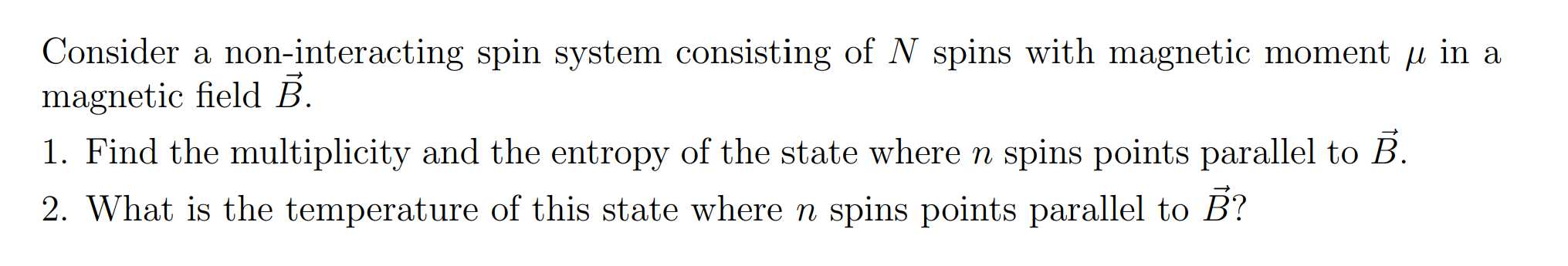 Consider a non-interacting spin system consisting of $N$ spins with magnetic moment $\mu$ in a magnetic field $\vec{B}$.

1. Find the multiplicity and the entropy of the state where $n$ spins points parallel to $\vec{B}$.

2. What is the temperature of this state where $n$ spins points parallel to $\vec{B}$?